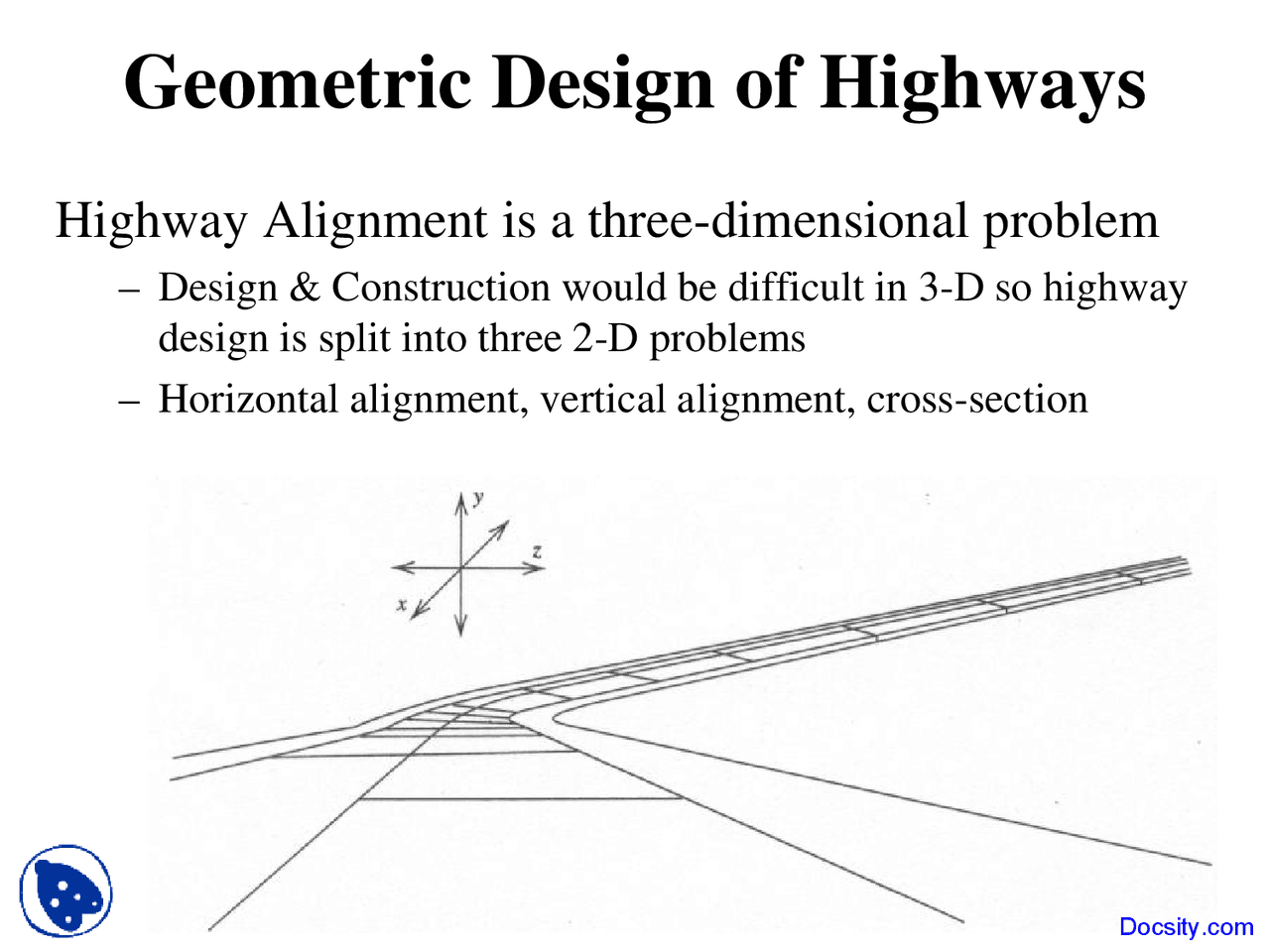 Geometric Design of Highways

Highway Alignment is a three-dimensional problem

– Design & Construction would be difficult in 3-D so highway design is split into three 2-D problems

– Horizontal alignment, vertical alignment, cross-section

y
z
x

Docsity.com